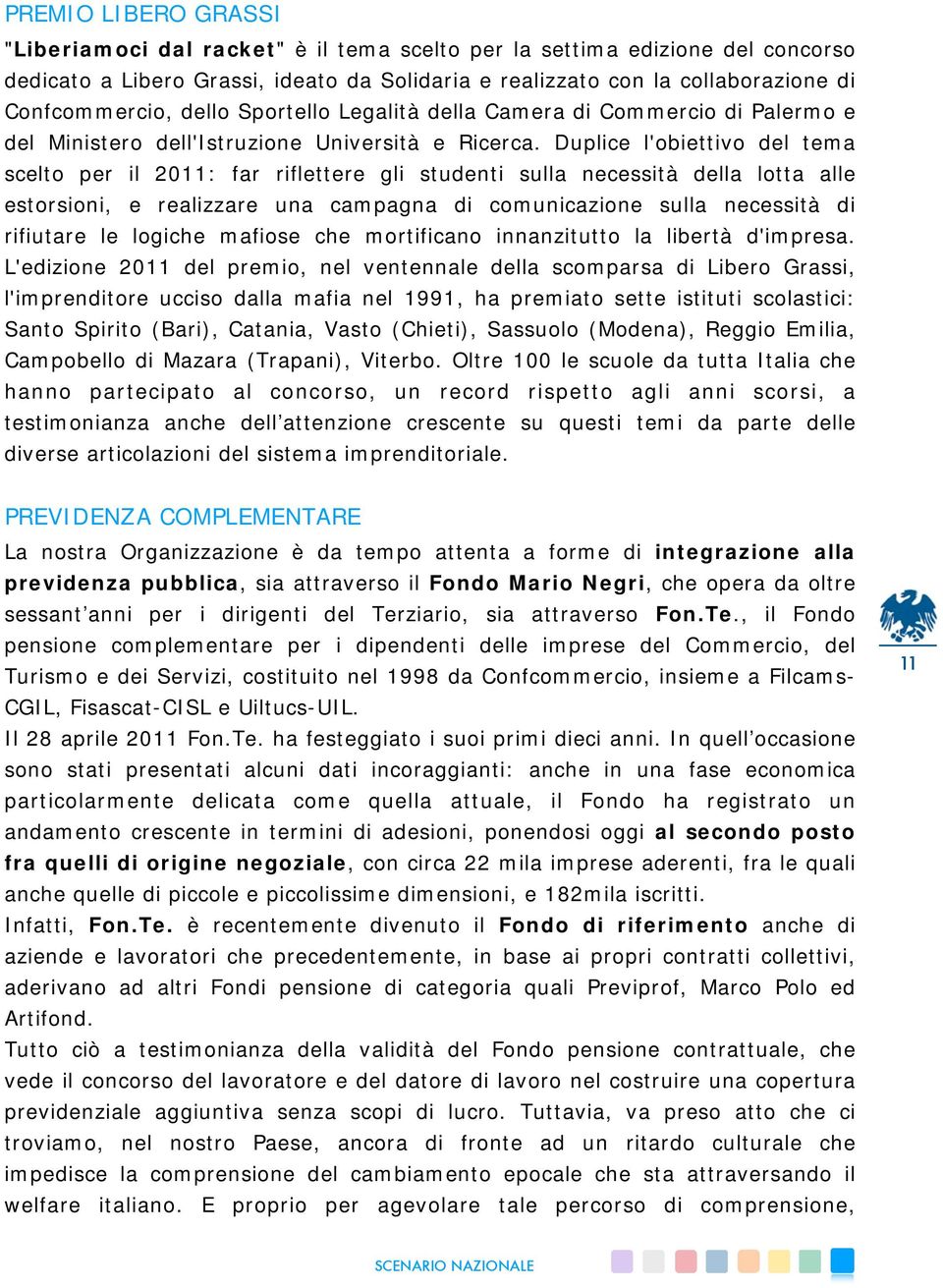 PREMIO LIBERO GRASSI

"Liberiamoci dal racket" è il tema scelto per la settima edizione del concorso dedicato a Libero Grassi, ideato da Solidaria e realizzato con la collaborazione di Confcommercio, dello Sportello Legalità della Camera di Commercio di Palermo e del Ministero dell'Istruzione Università e Ricerca. Duplice l'obiettivo del tema scelto per il 2011: far riflettere gli studenti sulla necessità della lotta alle estorsioni, e realizzare una campagna di comunicazione sulla necessità di rifiutare le logiche mafiose che mortificano innanzitutto la libertà d'impresa. L'edizione 2011 del premio, nel ventennale della scomparsa di Libero Grassi, l'imprenditore ucciso dalla mafia nel 1991, ha premiato sette istituti scolastici: Santo Spirito (Bari), Catania, Vasto (Chieti), Sassuolo (Modena), Reggio Emilia, Campobello di Mazara (Trapani), Viterbo. Oltre 100 le scuole da tutta Italia che hanno partecipato al concorso, un record rispetto agli anni scorsi, a testimonianza anche dell'attenzione crescente su questi temi da parte delle diverse articolazioni del sistema imprenditoriale.

PREVIDENZA COMPLEMENTARE

La nostra Organizzazione è da tempo attenta a forme di integrazione alla previdenza pubblica, sia attraverso il Fondo Mario Negri, che opera da oltre sessant'anni per i dirigenti del Terziario, sia attraverso Fon.Te., il Fondo pensione complementare per i dipendenti delle imprese del Commercio, del Turismo e dei Servizi, costituito nel 1998 da Confcommercio, insieme a Filcams-CGIL, Fisascat-CISL e Uiltucs-UIL.
Il 28 aprile 2011 Fon.Te. ha festeggiato i suoi primi dieci anni. In quell'occasione sono stati presentati alcuni dati incoraggianti: anche in una fase economica particolarmente delicata come quella attuale, il Fondo ha registrato un andamento crescente in termini di adesioni, ponendosi oggi al secondo posto fra quelli di origine negoziale, con circa 22 mila imprese aderenti, fra le quali anche quelle di piccole e piccolissime dimensioni, e 182mila iscritti.
Infatti, Fon.Te. è recentemente divenuto il Fondo di riferimento anche di aziende e lavoratori che precedentemente, in base ai propri contratti collettivi, aderivano ad altri Fondi pensione di categoria quali Previprof, Marco Polo ed Artifond.
Tutto ciò a testimonianza della validità del Fondo pensione contrattuale, che vede il concorso del lavoratore e del datore di lavoro nel costruire una copertura previdenziale aggiuntiva senza scopi di lucro. Tuttavia, va preso atto che ci troviamo, nel nostro Paese, ancora di fronte ad un ritardo culturale che impedisce la comprensione del cambiamento epocale che sta attraversando il welfare italiano. E proprio per agevolare tale percorso di comprensione,

11

SCENARIO NAZIONALE